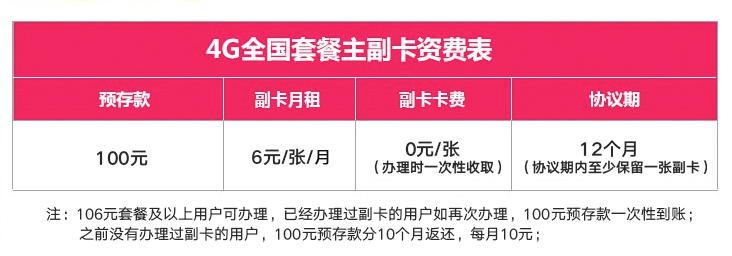 4G全国套餐主副卡资费表

| 预存款 | 副卡月租 | 副卡卡费 | 协议期 |
|---|---|---|---|
| 100元 | 6元/张/月 | 0元/张（办理时一次性收取） | 12个月（协议期内至少保留一张副卡） |

注：106元套餐及以上用户可办理，已经办理过副卡的用户如再次办理，100元预存款一次性到账；之前没有办理过副卡的用户，100元预存款分10个月返还，每月10元；